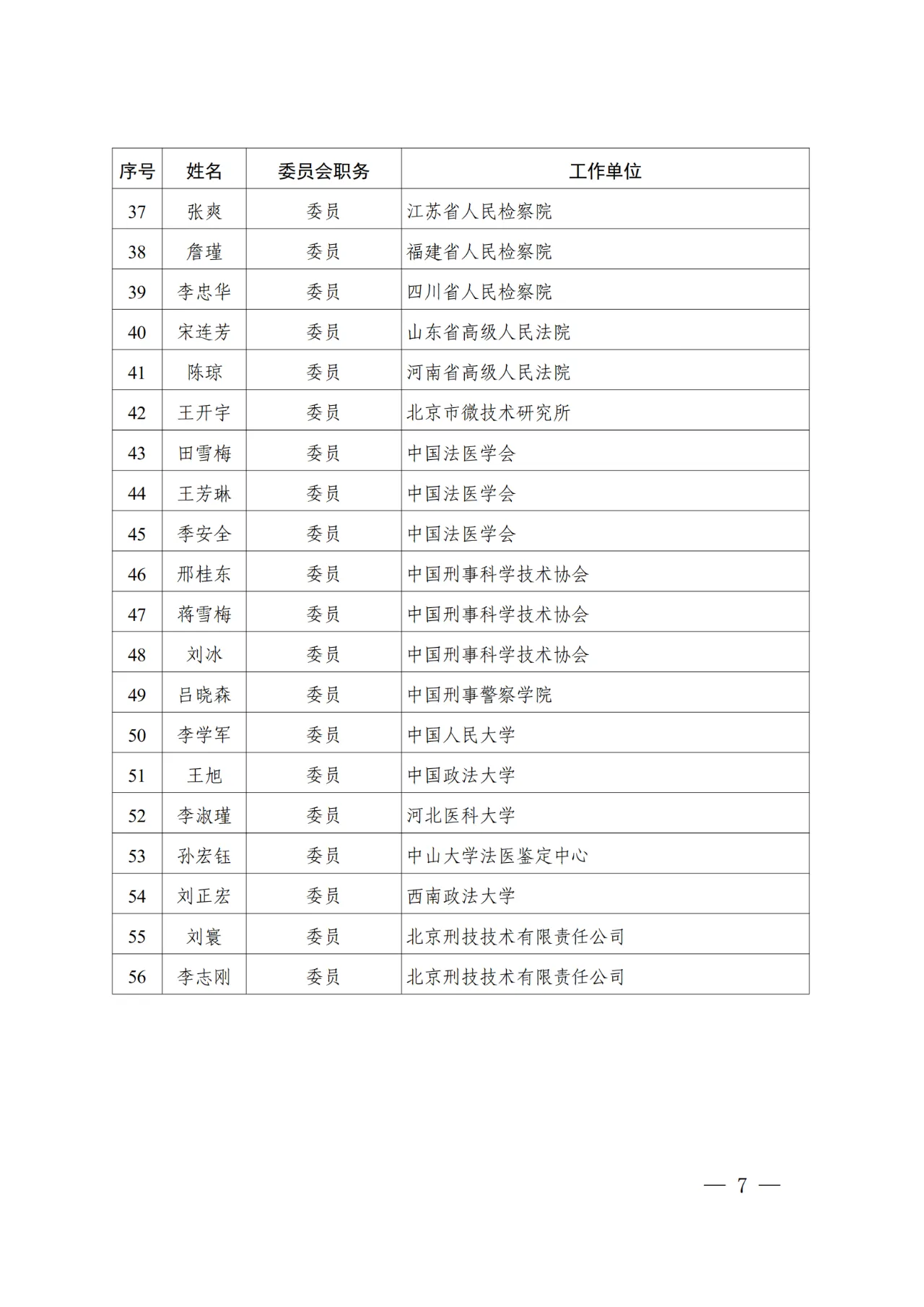 | 序号 | 姓名 | 委员会职务 | 工作单位 |
|---|---|---|---|
| 37 | 张爽 | 委员 | 江苏省人民检察院 |
| 38 | 詹瑾 | 委员 | 福建省人民检察院 |
| 39 | 李忠华 | 委员 | 四川省人民检察院 |
| 40 | 宋连芳 | 委员 | 山东省高级人民法院 |
| 41 | 陈琼 | 委员 | 河南省高级人民法院 |
| 42 | 王开宇 | 委员 | 北京市微技术研究所 |
| 43 | 田雪梅 | 委员 | 中国法医学会 |
| 44 | 王芳琳 | 委员 | 中国法医学会 |
| 45 | 季安全 | 委员 | 中国法医学会 |
| 46 | 邢桂东 | 委员 | 中国刑事科学技术协会 |
| 47 | 蒋雪梅 | 委员 | 中国刑事科学技术协会 |
| 48 | 刘冰 | 委员 | 中国刑事科学技术协会 |
| 49 | 吕晓森 | 委员 | 中国刑事警察学院 |
| 50 | 李学军 | 委员 | 中国人民大学 |
| 51 | 王旭 | 委员 | 中国政法大学 |
| 52 | 李淑瑾 | 委员 | 河北医科大学 |
| 53 | 孙宏钰 | 委员 | 中山大学法医鉴定中心 |
| 54 | 刘正宏 | 委员 | 西南政法大学 |
| 55 | 刘寰 | 委员 | 北京刑技技术有限责任公司 |
| 56 | 李志刚 | 委员 | 北京刑技技术有限责任公司 |

— 7 —